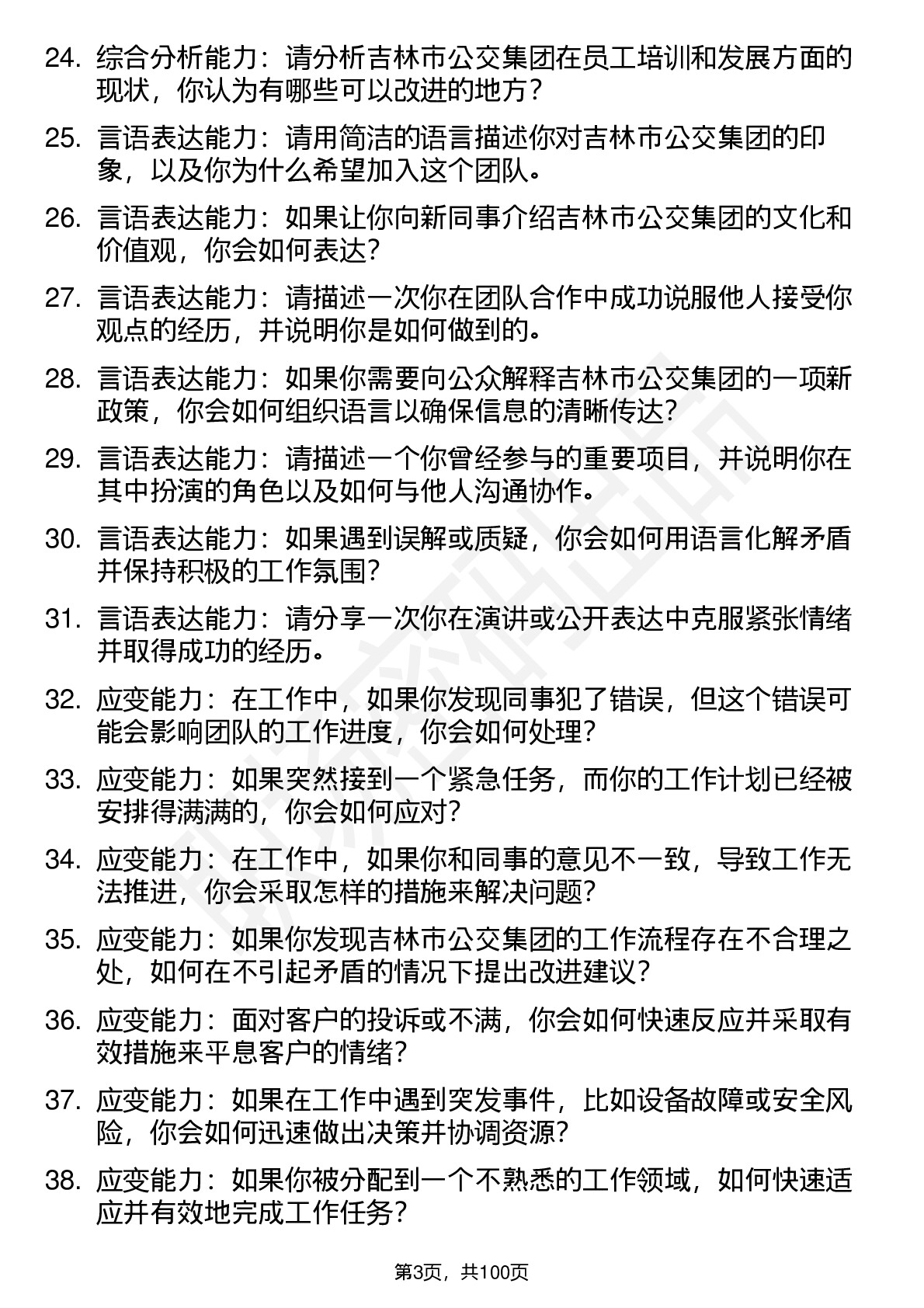 24. 综合分析能力：请分析吉林市公交集团在员工培训和发展方面的现状，你认为有哪些可以改进的地方？

25. 言语表达能力：请用简洁的语言描述你对吉林市公交集团的印象，以及你为什么希望加入这个团队。

26. 言语表达能力：如果让你向新同事介绍吉林市公交集团的文化和价值观，你会如何表达？

27. 言语表达能力：请描述一次你在团队合作中成功说服他人接受你观点的经历，并说明你是如何做到的。

28. 言语表达能力：如果你需要向公众解释吉林市公交集团的一项新政策，你会如何组织语言以确保信息的清晰传达？

29. 言语表达能力：请描述一个你曾经参与的重要项目，并说明你在其中扮演的角色以及如何与他人沟通协作。

30. 言语表达能力：如果遇到误解或质疑，你会如何用语言化解矛盾并保持积极的工作氛围？

31. 言语表达能力：请分享一次你在演讲或公开表达中克服紧张情绪并取得成功的经历。

32. 应变能力：在工作中，如果你发现同事犯了错误，但这个错误可能会影响团队的工作进度，你会如何处理？

33. 应变能力：如果突然接到一个紧急任务，而你的工作计划已经被安排得满满的，你会如何应对？

34. 应变能力：在工作中，如果你和同事的意见不一致，导致工作无法推进，你会采取怎样的措施来解决问题？

35. 应变能力：如果你发现吉林市公交集团的工作流程存在不合理之处，如何在不引起矛盾的情况下提出改进建议？

36. 应变能力：面对客户的投诉或不满，你会如何快速反应并采取有效措施来平息客户的情绪？

37. 应变能力：如果在工作中遇到突发事件，比如设备故障或安全风险，你会如何迅速做出决策并协调资源？

38. 应变能力：如果你被分配到一个不熟悉的工作领域，如何快速适应并有效地完成工作任务？

第3页，共100页